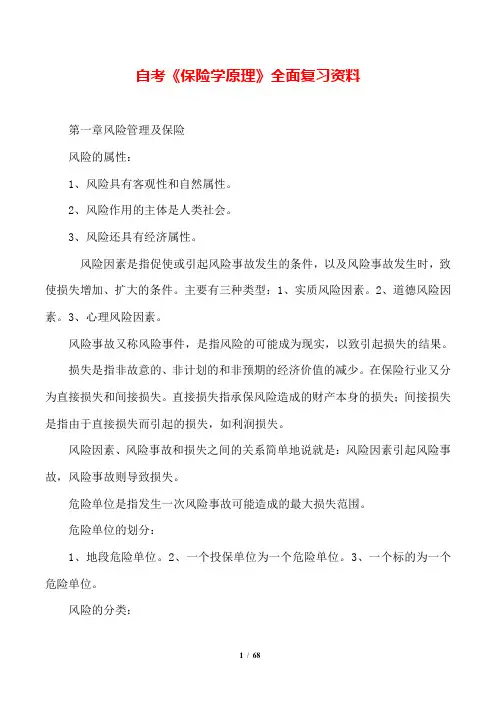 自考《保险学原理》全面复习资料

第一章风险管理及保险

风险的属性：

1、风险具有客观性和自然属性。

2、风险作用的主体是人类社会。

3、风险还具有经济属性。

风险因素是指促使或引起风险事故发生的条件，以及风险事故发生时，致使损失增加、扩大的条件。主要有三种类型：1、实质风险因素。2、道德风险因素。3、心理风险因素。

风险事故又称风险事件，是指风险的可能成为现实，以致引起损失的结果。

损失是指非故意的、非计划的和非预期的经济价值的减少。在保险行业又分为直接损失和间接损失。直接损失指承保风险造成的财产本身的损失；间接损失是指由于直接损失而引起的损失，如利润损失。

风险因素、风险事故和损失之间的关系简单地说就是：风险因素引起风险事故，风险事故则导致损失。

危险单位是指发生一次风险事故可能造成的最大损失范围。

危险单位的划分：

1、地段危险单位。2、一个投保单位为一个危险单位。3、一个标的为一个危险单位。

风险的分类：

1 / 68